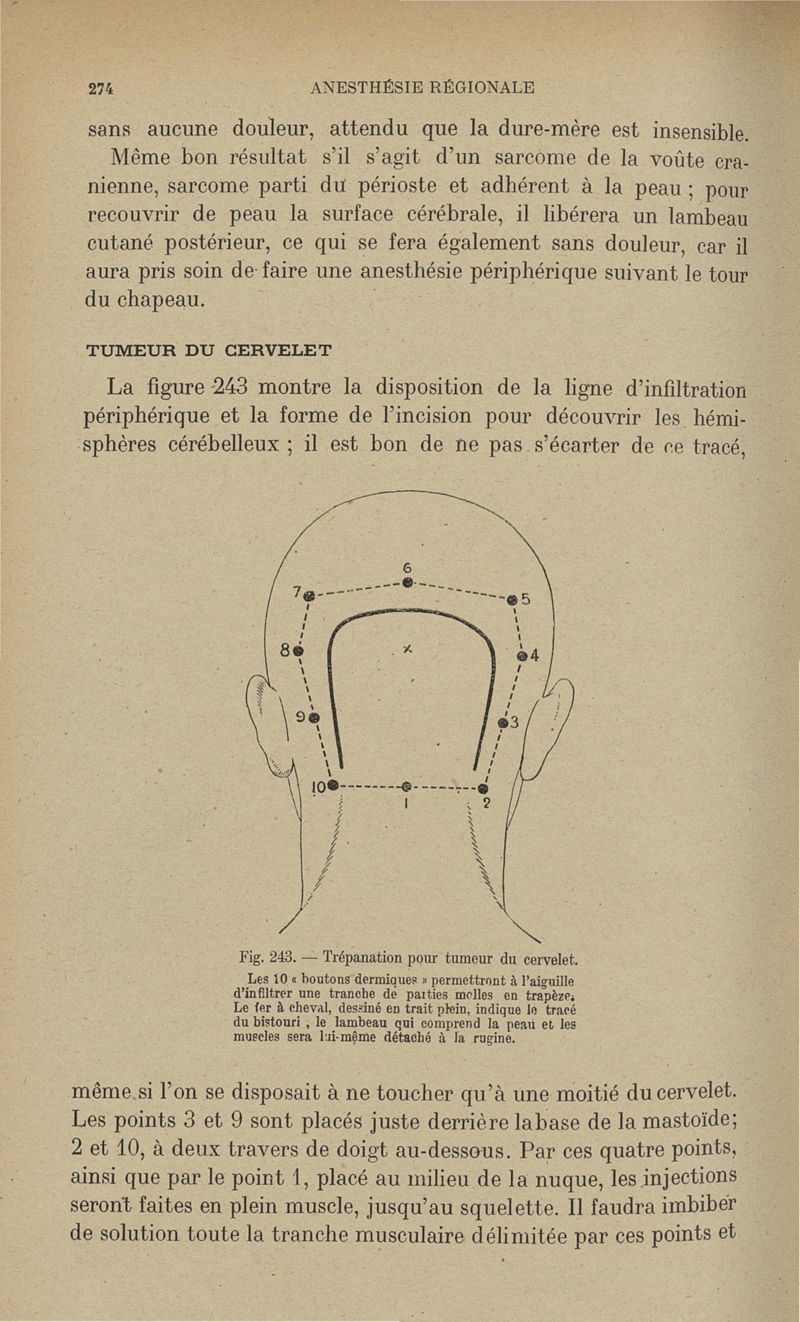 274 ANESTHÉSIE RÉGIONALE

sans aucune douleur, attendu que la dure-mère est insensible.

Même bon résultat s'il s'agit d'un sarcome de la voûte cranienne, sarcome parti du périoste et adhérent à la peau ; pour recouvrir de peau la surface cérébrale, il libérera un lambeau cutané postérieur, ce qui se fera également sans douleur, car il aura pris soin de faire une anesthésie périphérique suivant le tour du chapeau.

TUMEUR DU CERVELET

La figure 243 montre la disposition de la ligne d'infiltration périphérique et la forme de l'incision pour découvrir les hémisphères cérébelleux ; il est bon de ne pas s'écarter de ce tracé,

6
7
5
8
4
9
3
10
1
2

Fig. 243. — Trépanation pour tumeur du cervelet.
Les 10 « boutons dermiques » permettront à l'aiguille d'infiltrer une tranche de parties molles en trapèze. Le fer à cheval, dessiné en trait plein, indique le tracé du bistouri ; le lambeau qui comprend la peau et les muscles sera lui-même détaché à la rugine.

même si l'on se disposait à ne toucher qu'à une moitié du cervelet. Les points 3 et 9 sont placés juste derrière la base de la mastoïde; 2 et 10, à deux travers de doigt au-dessous. Par ces quatre points, ainsi que par le point 1, placé au milieu de la nuque, les injections seront faites en plein muscle, jusqu'au squelette. Il faudra imbiber de solution toute la tranche musculaire délimitée par ces points et